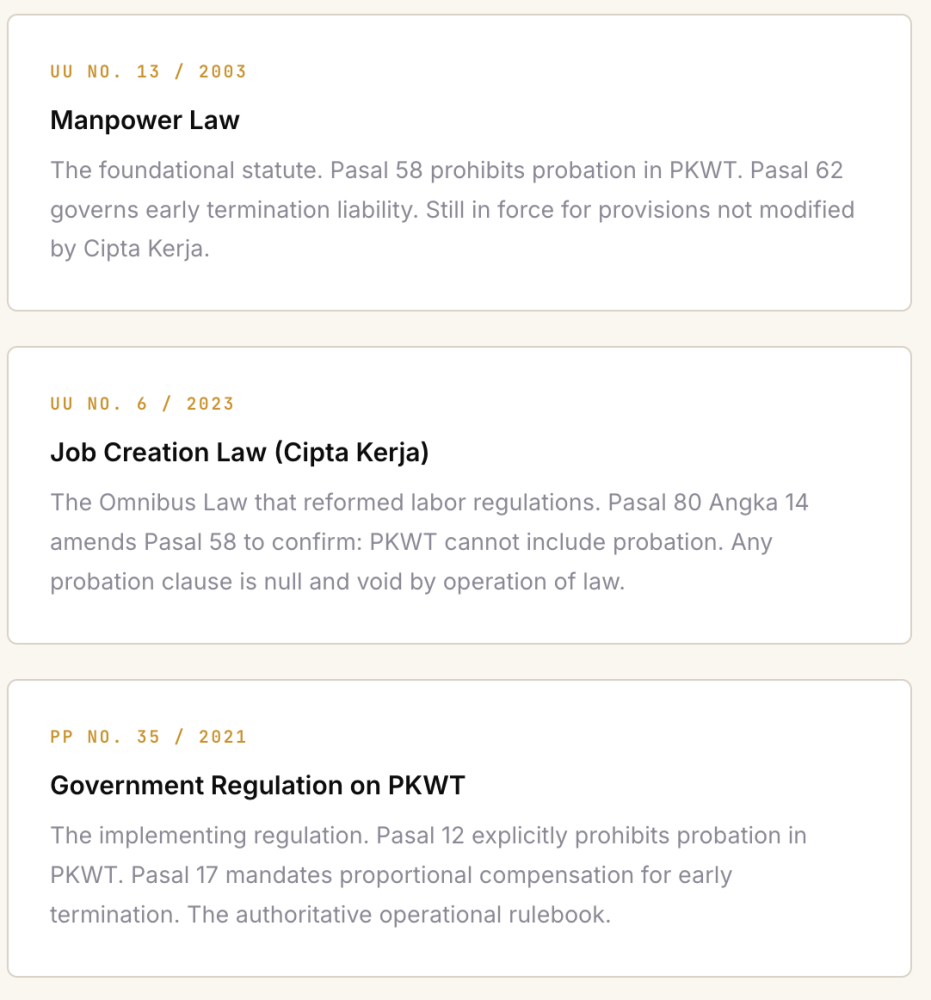 UU NO. 13 / 2003

Manpower Law

The foundational statute. Pasal 58 prohibits probation in PKWT. Pasal 62 governs early termination liability. Still in force for provisions not modified by Cipta Kerja.

UU NO. 6 / 2023

Job Creation Law (Cipta Kerja)

The Omnibus Law that reformed labor regulations. Pasal 80 Angka 14 amends Pasal 58 to confirm: PKWT cannot include probation. Any probation clause is null and void by operation of law.

PP NO. 35 / 2021

Government Regulation on PKWT

The implementing regulation. Pasal 12 explicitly prohibits probation in PKWT. Pasal 17 mandates proportional compensation for early termination. The authoritative operational rulebook.